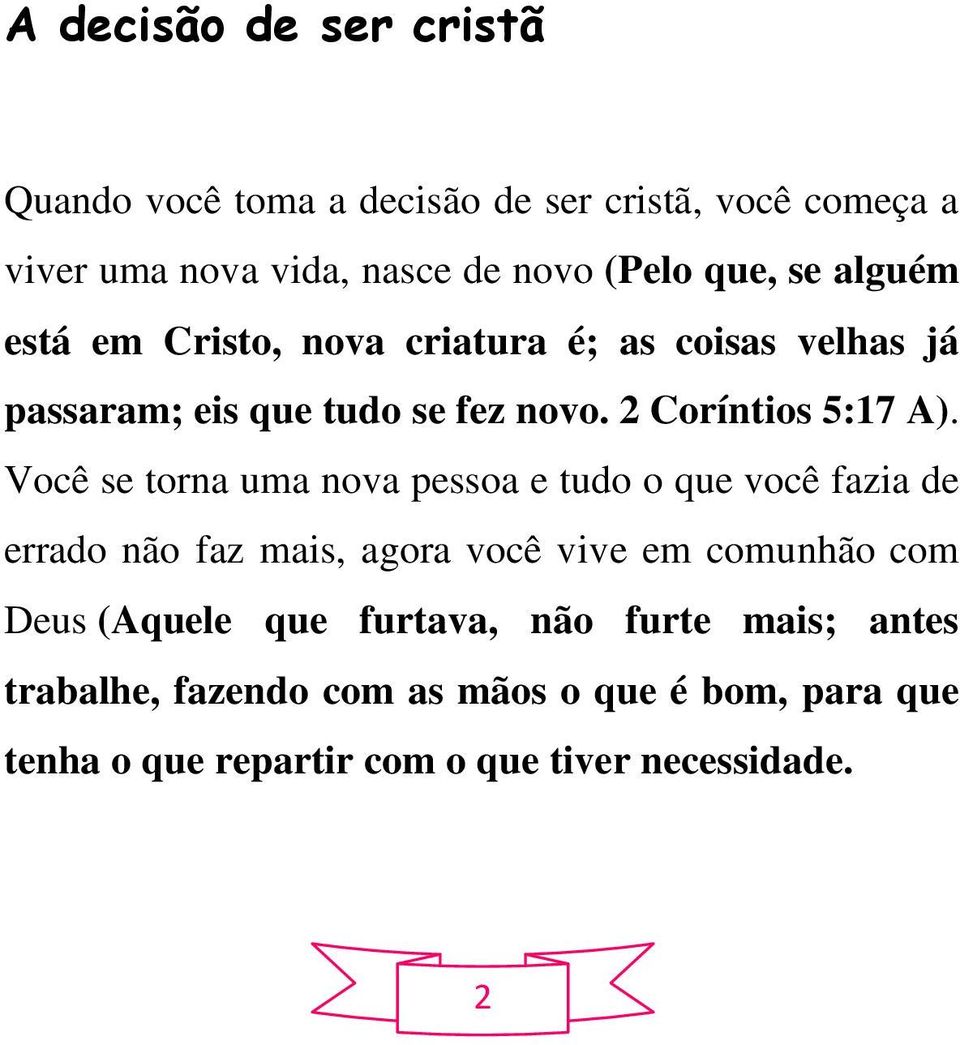 A decisão de ser cristã

Quando você toma a decisão de ser cristã, você começa a viver uma nova vida, nasce de novo (Pelo que, se alguém está em Cristo, nova criatura é; as coisas velhas já passaram; eis que tudo se fez novo. 2 Coríntios 5:17 A). Você se torna uma nova pessoa e tudo o que você fazia de errado não faz mais, agora você vive em comunhão com Deus (Aquele que furtava, não furte mais; antes trabalhe, fazendo com as mãos o que é bom, para que tenha o que repartir com o que tiver necessidade.

2